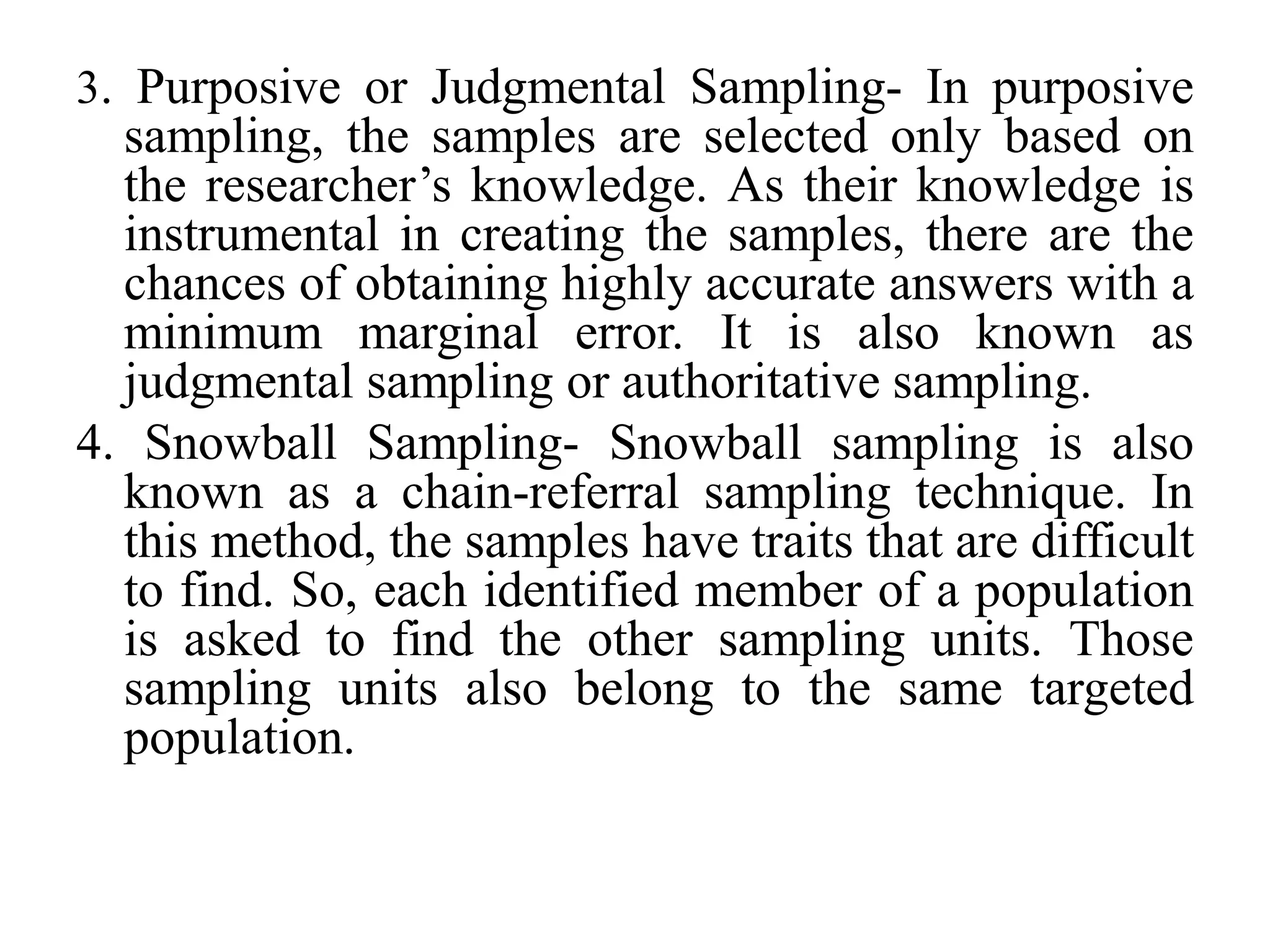 3. Purposive or Judgmental Sampling- In purposive sampling, the samples are selected only based on the researcher’s knowledge. As their knowledge is instrumental in creating the samples, there are the chances of obtaining highly accurate answers with a minimum marginal error. It is also known as judgmental sampling or authoritative sampling.

4. Snowball Sampling- Snowball sampling is also known as a chain-referral sampling technique. In this method, the samples have traits that are difficult to find. So, each identified member of a population is asked to find the other sampling units. Those sampling units also belong to the same targeted population.